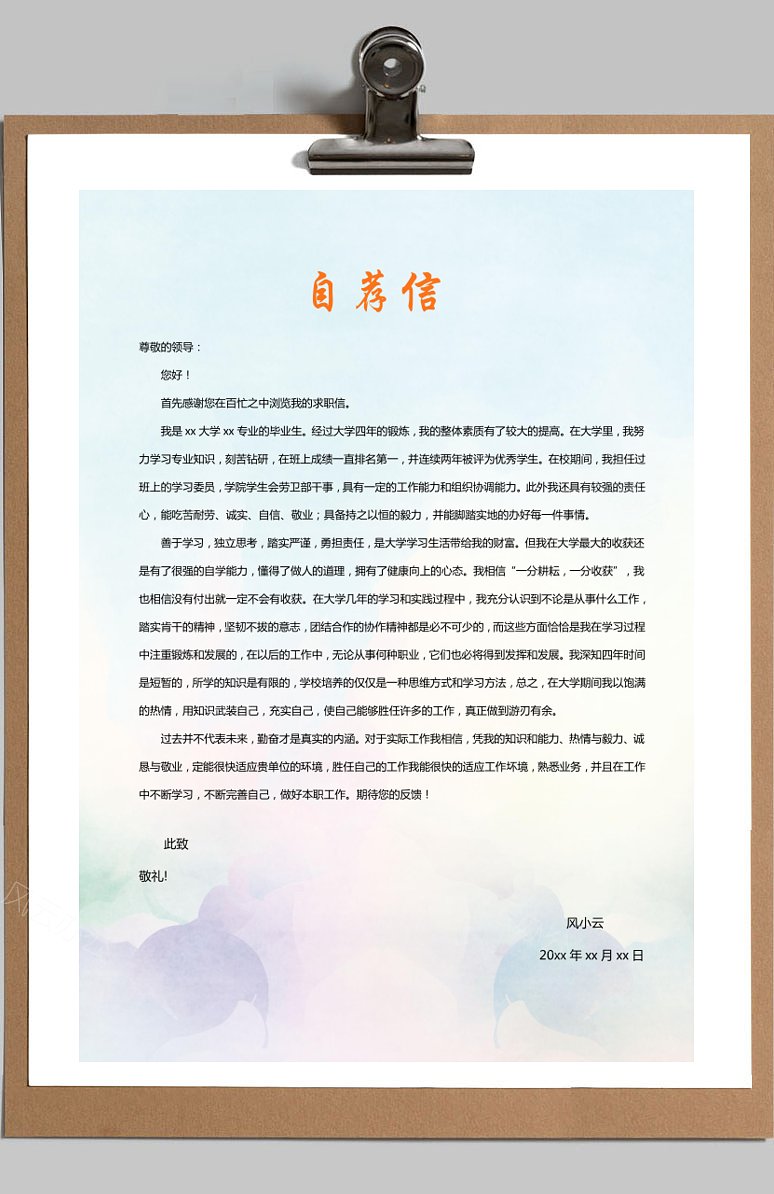 自荐信

尊敬的领导：

您好！

首先感谢您在百忙之中浏览我的求职信。

我是 xx 大学 xx 专业的毕业生。经过大学四年的锻炼，我的整体素质有了较大的提高。在大学里，我努力学习专业知识，刻苦钻研，在班上成绩一直排名第一，并连续两年被评为优秀学生。在校期间，我担任过班上的学习委员，学院学生会劳卫部干事，具有一定的工作能力和组织协调能力。此外我还具有较强的责任心，能吃苦耐劳、诚实、自信、敬业；具备持之以恒的毅力，并能脚踏实地的办好每一件事情。

善于学习，独立思考，踏实严谨，勇担责任，是大学学习生活带给我的财富。但我在大学最大的收获还是有了很强的自学能力，懂得了做人的道理，拥有了健康向上的心态。我相信“一分耕耘，一分收获”，我也相信没有付出就一定不会有收获。在大学几年的学习和实践过程中，我充分认识到不论是从事什么工作，踏实肯干的精神，坚韧不拔的意志，团结合作的协作精神都是必不可少的，而这些方面恰恰是我在学习过程中注重锻炼和发展的，在以后的工作中，无论从事何种职业，它们也必将得到发挥和发展。我深知四年时间是短暂的，所学的知识是有限的，学校培养的仅仅是一种思维方式和学习方法，总之，在大学期间我以饱满的热情，用知识武装自己，充实自己，使自己能够胜任许多的工作，真正做到游刃有余。

过去并不代表未来，勤奋才是真实的内涵。对于实际工作我相信，凭我的知识和能力、热情与毅力、诚恳与敬业，定能很快适应贵单位的环境，胜任自己的工作我能很快的适应工作环境，熟悉业务，并且在工作中不断学习，不断完善自己，做好本职工作。期待您的反馈！

此致

敬礼!

风小云

20xx 年 xx 月 xx 日